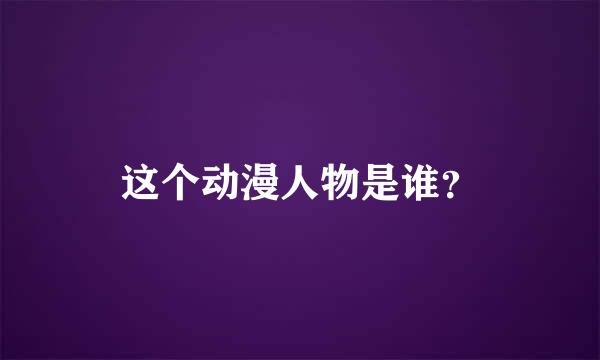 这个动漫人物是谁?